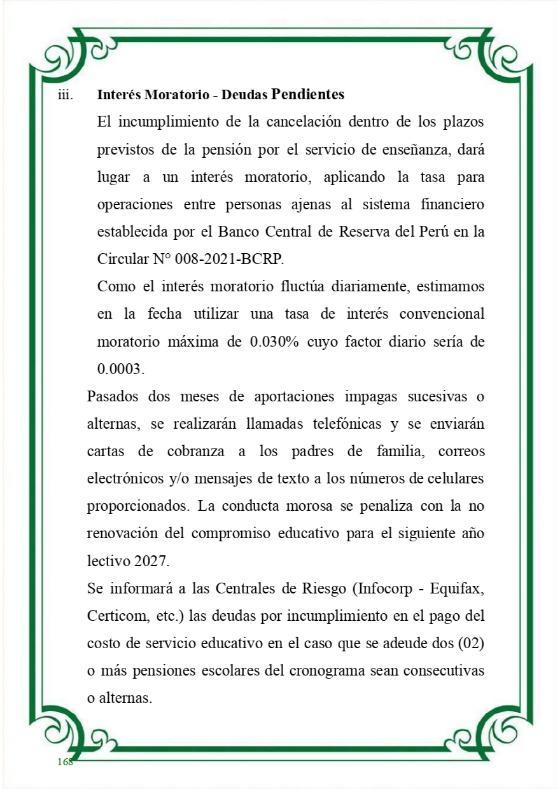 iii. Interés Moratorio - Deudas Pendientes

El incumplimiento de la cancelación dentro de los plazos previstos de la pensión por el servicio de enseñanza, dará lugar a un interés moratorio, aplicando la tasa para operaciones entre personas ajenas al sistema financiero establecida por el Banco Central de Reserva del Perú en la Circular N° 008-2021-BCRP.

Como el interés moratorio fluctúa diariamente, estimamos en la fecha utilizar una tasa de interés convencional moratorio máxima de 0.030% cuyo factor diario sería de 0.0003.

Pasados dos meses de aportaciones impagas sucesivas o alternas, se realizarán llamadas telefónicas y se enviarán cartas de cobranza a los padres de familia, correos electrónicos y/o mensajes de texto a los números de celulares proporcionados. La conducta morosa se penaliza con la no renovación del compromiso educativo para el siguiente año lectivo 2027.

Se informará a las Centrales de Riesgo (Infocorp - Equifax, Certicom, etc.) las deudas por incumplimiento en el pago del costo de servicio educativo en el caso que se adeude dos (02) o más pensiones escolares del cronograma sean consecutivas o alternas.

168